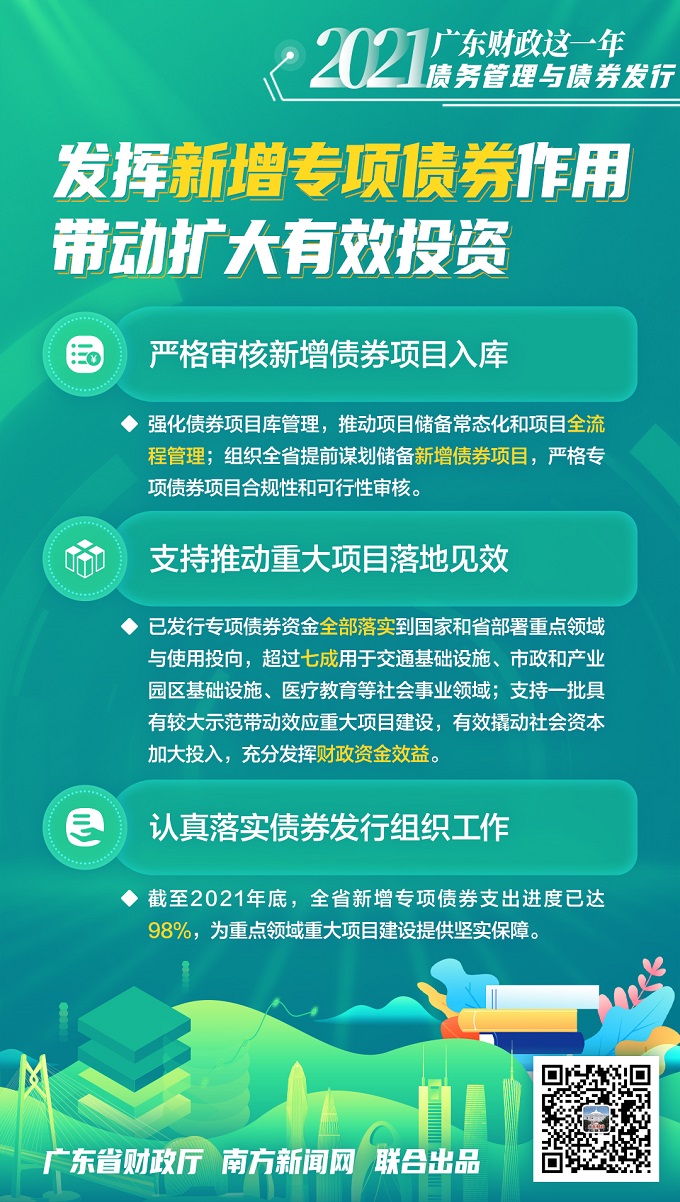 2021 广东财政这一年
债务管理与债券发行

发挥新增专项债券作用
带动扩大有效投资

严格审核新增债券项目入库

◆ 强化债券项目库管理，推动项目储备常态化和项目全流程管理；组织全省提前谋划储备新增债券项目，严格专项债券项目合规性和可行性审核。

支持推动重大项目落地见效

◆ 已发行专项债券资金全部落实到国家和省部署重点领域与使用投向，超过七成用于交通基础设施、市政和产业园区基础设施、医疗教育等社会事业领域；支持一批具有较大示范带动效应重大项目建设，有效撬动社会资本加大投入，充分发挥财政资金效益。

认真落实债券发行组织工作

◆ 截至2021年底，全省新增专项债券支出进度已达98%，为重点领域重大项目建设提供坚实保障。

广东省财政厅 南方新闻网 联合出品